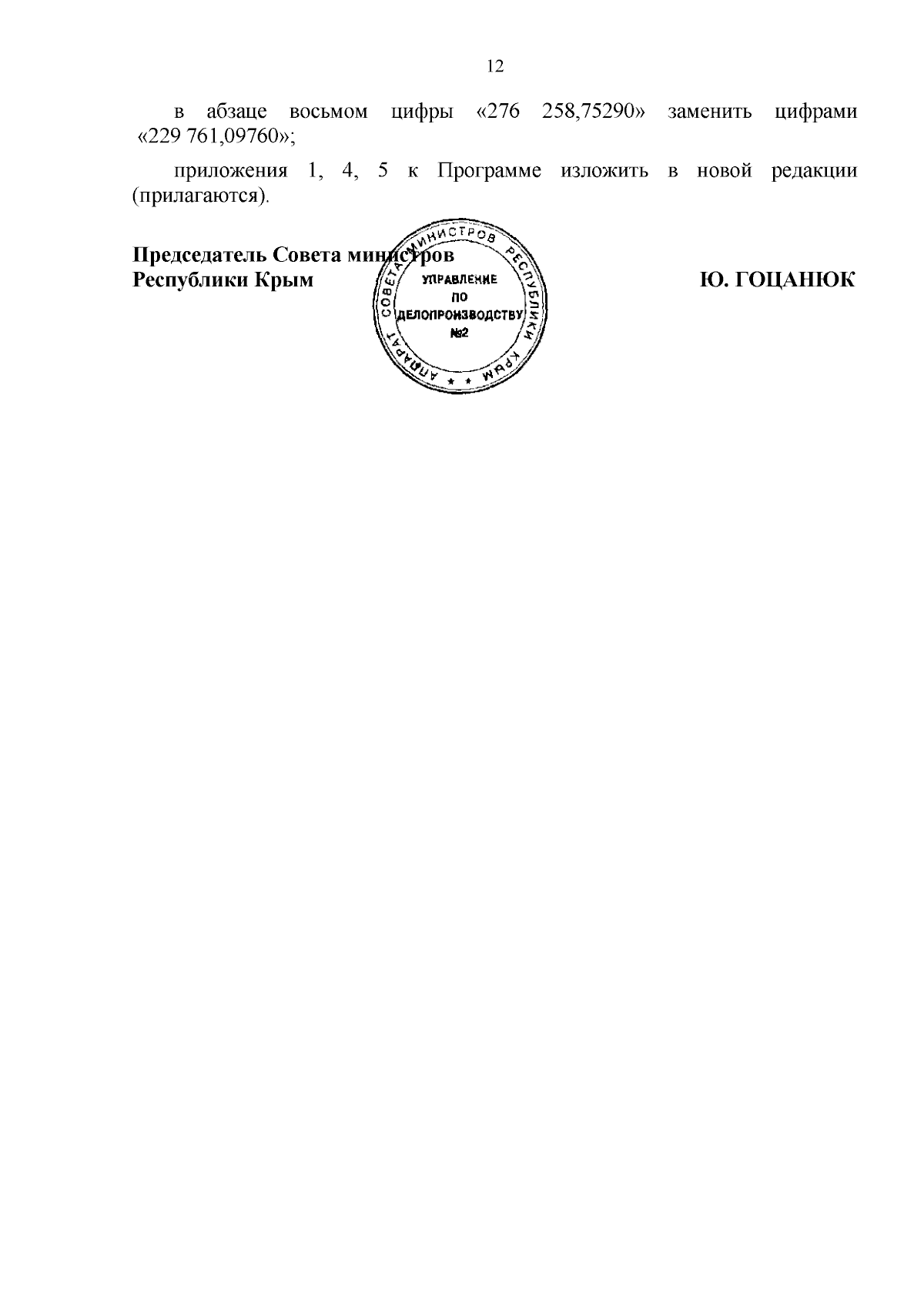 12

в абзаце восьмом цифры «276 258,75290» заменить цифрами «229 761,09760»;

приложения 1, 4, 5 к Программе изложить в новой редакции (прилагаются).

Председатель Совета министров
Республики Крым

Ю. ГОЦАНЮК

АППАРАТ СОВЕТА МИНИСТРОВ РЕСПУБЛИКИ КРЫМ
УПРАВЛЕНИЕ
ПО
ДЕЛОПРОИЗВОДСТВУ
№2